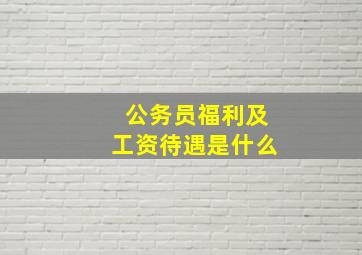 公务员福利及
工资待遇是什么